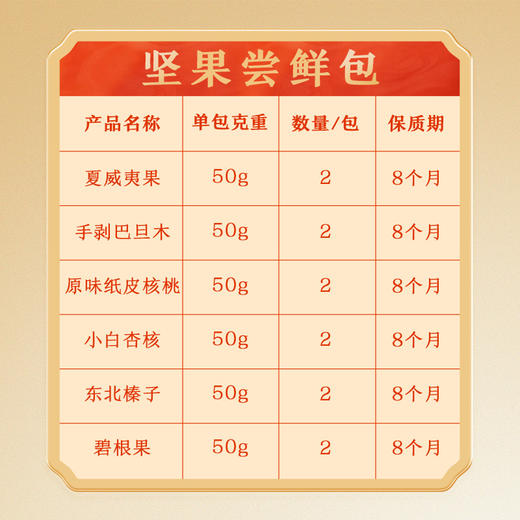 坚果尝鲜包

| 产品名称 | 单包克重 | 数量/包 | 保质期 |
|---|---|---|---|
| 夏威夷果 | 50g | 2 | 8个月 |
| 手剥巴旦木 | 50g | 2 | 8个月 |
| 原味纸皮核桃 | 50g | 2 | 8个月 |
| 小白杏核 | 50g | 2 | 8个月 |
| 东北榛子 | 50g | 2 | 8个月 |
| 碧根果 | 50g | 2 | 8个月 |